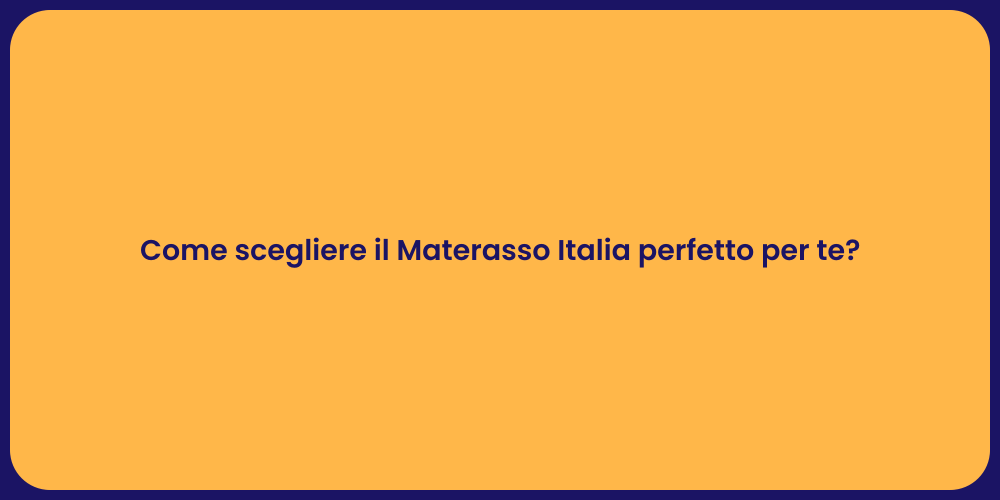 Come scegliere il Materasso Italia perfetto per te?